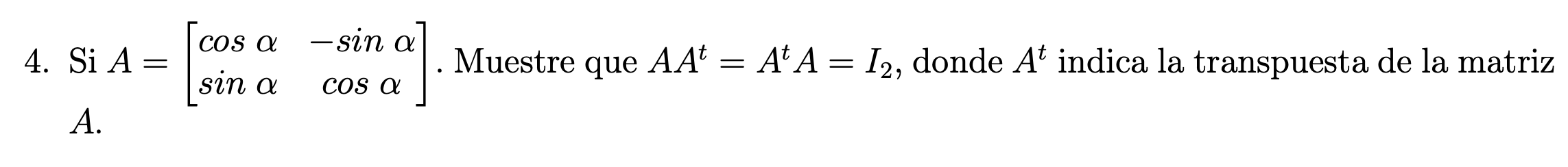 4. Si $A = \begin{bmatrix} cos\ \alpha & -sin\ \alpha \\ sin\ \alpha & cos\ \alpha \end{bmatrix}$. Muestre que $AA^t = A^tA = I_2$, donde $A^t$ indica la transpuesta de la matriz $A$.